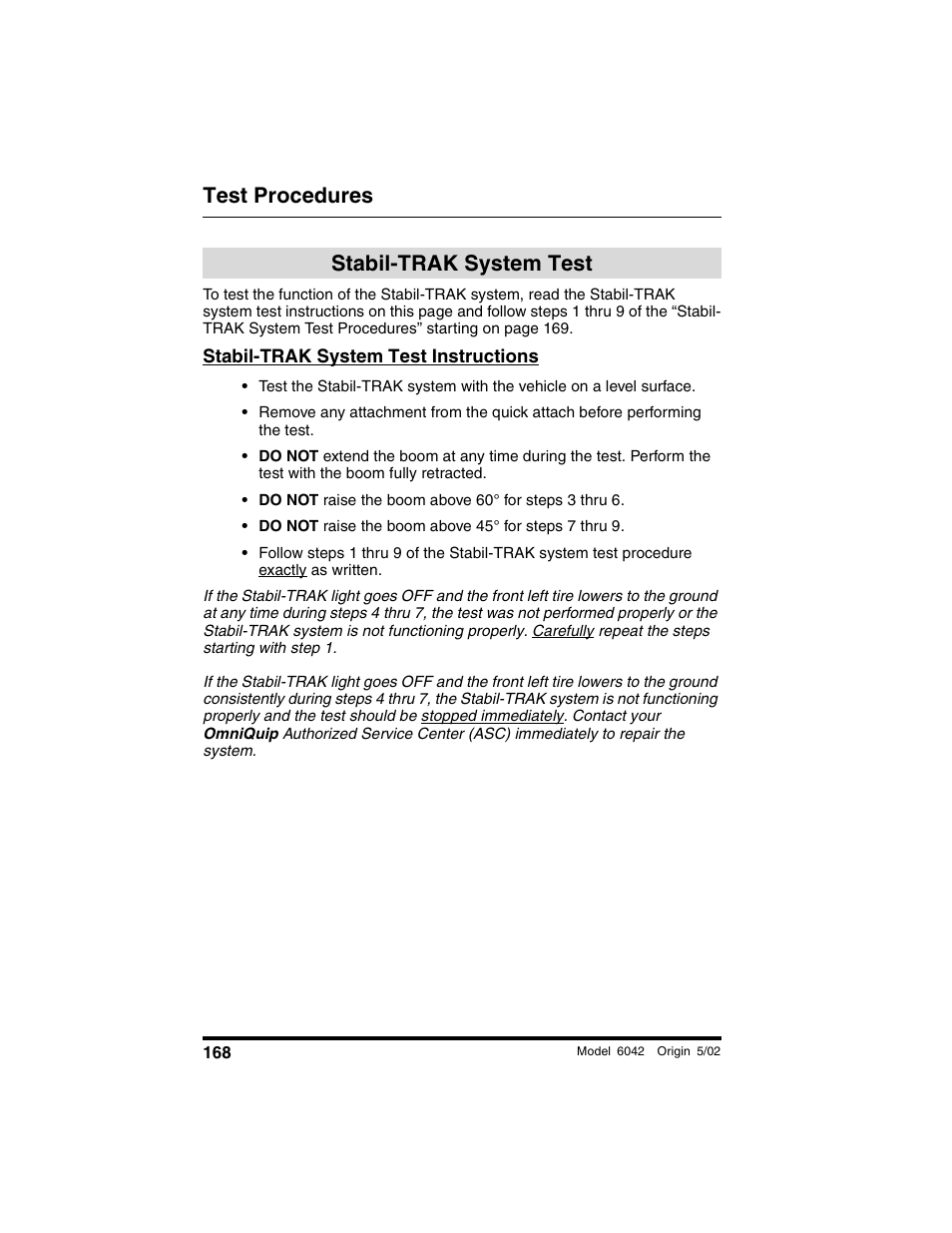 Test Procedures

Stabil-TRAK System Test

To test the function of the Stabil-TRAK system, read the Stabil-TRAK system test instructions on this page and follow steps 1 thru 9 of the “Stabil-TRAK System Test Procedures” starting on page 169.

Stabil-TRAK System Test Instructions

• Test the Stabil-TRAK system with the vehicle on a level surface.

• Remove any attachment from the quick attach before performing the test.

• DO NOT extend the boom at any time during the test. Perform the test with the boom fully retracted.

• DO NOT raise the boom above 60° for steps 3 thru 6.

• DO NOT raise the boom above 45° for steps 7 thru 9.

• Follow steps 1 thru 9 of the Stabil-TRAK system test procedure exactly as written.

If the Stabil-TRAK light goes OFF and the front left tire lowers to the ground at any time during steps 4 thru 7, the test was not performed properly or the Stabil-TRAK system is not functioning properly. Carefully repeat the steps starting with step 1.

If the Stabil-TRAK light goes OFF and the front left tire lowers to the ground consistently during steps 4 thru 7, the Stabil-TRAK system is not functioning properly and the test should be stopped immediately. Contact your OmniQuip Authorized Service Center (ASC) immediately to repair the system.

168

Model 6042 Origin 5/02